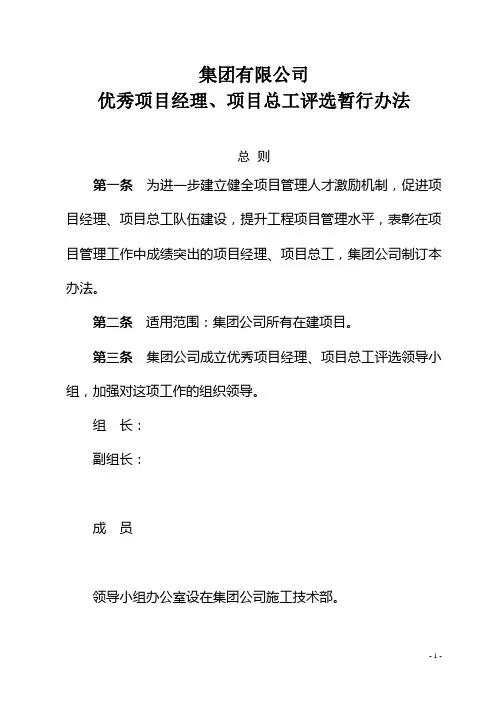 集团有限公司
优秀项目经理、项目总工评选暂行办法

总 则

第一条 为进一步建立健全项目管理人才激励机制，促进项目经理、项目总工队伍建设，提升工程项目管理水平，表彰在项目管理工作中成绩突出的项目经理、项目总工，集团公司制订本办法。

第二条 适用范围：集团公司所有在建项目。

第三条 集团公司成立优秀项目经理、项目总工评选领导小组，加强对这项工作的组织领导。

组 长：

副组长：

成 员

领导小组办公室设在集团公司施工技术部。

- 1 -